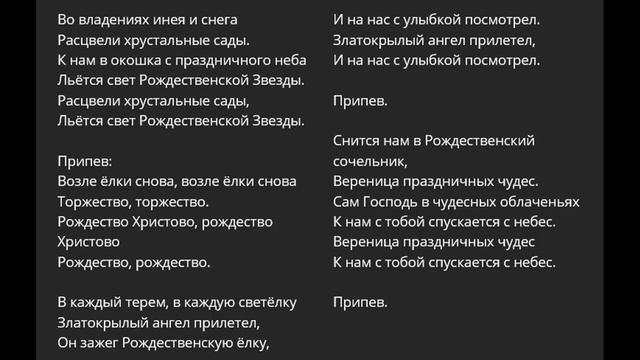 Во владениях инея и снега
Расцвели хрустальные сады.
К нам в окошка с праздничного неба
Льётся свет Рождественской Звезды.
Расцвели хрустальные сады,
Льётся свет Рождественской Звезды.

Припев:
Возле ёлки снова, возле ёлки снова
Торжество, торжество.
Рождество Христово, рождество Христово
Рождество, рождество.

В каждый терем, в каждую светёлку
Златокрылый ангел прилетел,
Он зажег Рождественскую ёлку,
И на нас с улыбкой посмотрел.
Златокрылый ангел прилетел,
И на нас с улыбкой посмотрел.

Припев.

Снится нам в Рождественский сочельник,
Вереница праздничных чудес.
Сам Господь в чудесных облаченьях
К нам с тобой спускается с небес.
Вереница праздничных чудес
К нам с тобой спускается с небес.

Припев.